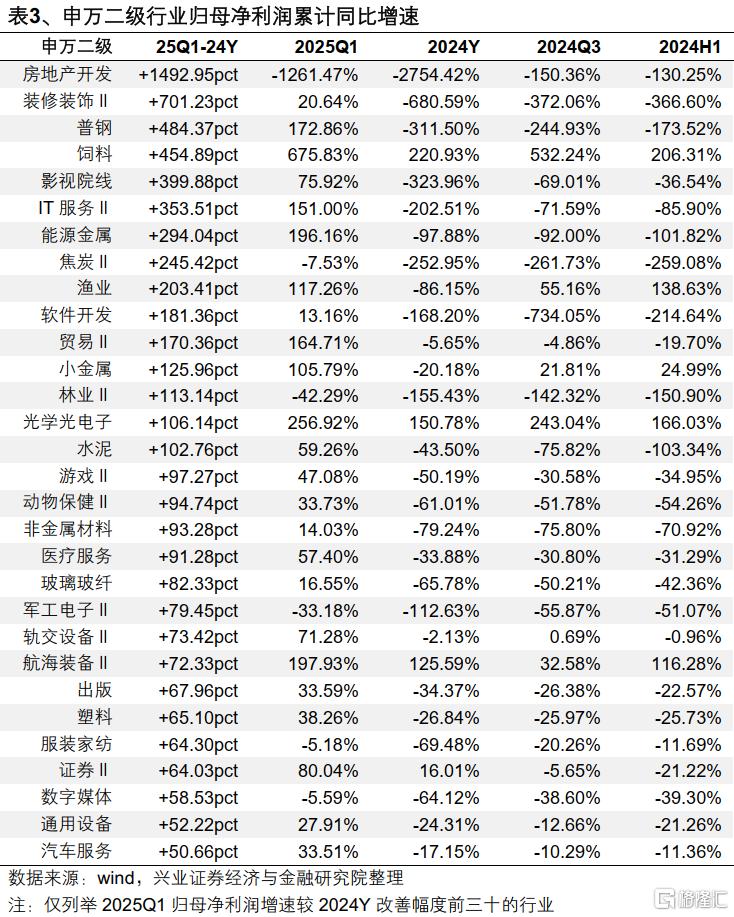 表3、申万二级行业归母净利润累计同比增速

| 申万二级 | 25Q1-24Y | 2025Q1 | 2024Y | 2024Q3 | 2024H1 |
|---|---|---|---|---|---|
| 房地产开发 | +1492.95pct | -1261.47% | -2754.42% | -150.36% | -130.25% |
| 装修装饰Ⅱ | +701.23pct | 20.64% | -680.59% | -372.06% | -366.60% |
| 普钢 | +484.37pct | 172.86% | -311.50% | -244.93% | -173.52% |
| 饲料 | +454.89pct | 675.83% | 220.93% | 532.24% | 206.31% |
| 影视院线 | +399.88pct | 75.92% | -323.96% | -69.01% | -36.54% |
| IT 服务Ⅱ | +353.51pct | 151.00% | -202.51% | -71.59% | -85.90% |
| 能源金属 | +294.04pct | 196.16% | -97.88% | -92.00% | -101.82% |
| 焦炭Ⅱ | +245.42pct | -7.53% | -252.95% | -261.73% | -259.08% |
| 渔业 | +203.41pct | 117.26% | -86.15% | 55.16% | 138.63% |
| 软件开发 | +181.36pct | 13.16% | -168.20% | -734.05% | -214.64% |
| 贸易Ⅱ | +170.36pct | 164.71% | -5.65% | -4.86% | -19.70% |
| 小金属 | +125.96pct | 105.79% | -20.18% | 21.81% | 24.99% |
| 林业Ⅱ | +113.14pct | -42.29% | -155.43% | -142.32% | -150.90% |
| 光学光电子 | +106.14pct | 256.92% | 150.78% | 243.04% | 166.03% |
| 水泥 | +102.76pct | 59.26% | -43.50% | -75.82% | -103.34% |
| 游戏Ⅱ | +97.27pct | 47.08% | -50.19% | -30.58% | -34.95% |
| 动物保健Ⅱ | +94.74pct | 33.73% | -61.01% | -51.78% | -54.26% |
| 非金属材料 | +93.28pct | 14.03% | -79.24% | -75.80% | -70.92% |
| 医疗服务 | +91.28pct | 57.40% | -33.88% | -30.80% | -31.29% |
| 玻璃玻纤 | +82.33pct | 16.55% | -65.78% | -50.21% | -42.36% |
| 军工电子Ⅱ | +79.45pct | -33.18% | -112.63% | -55.87% | -51.07% |
| 轨交设备Ⅱ | +73.42pct | 71.28% | -2.13% | 0.69% | -0.96% |
| 航海装备Ⅱ | +72.33pct | 197.93% | 125.59% | 32.58% | 116.28% |
| 出版 | +67.96pct | 33.59% | -34.37% | -26.38% | -22.57% |
| 塑料 | +65.10pct | 38.26% | -26.84% | -25.97% | -25.73% |
| 服装家纺 | +64.30pct | -5.18% | -69.48% | -20.26% | -11.69% |
| 证券Ⅱ | +64.03pct | 80.04% | 16.01% | -5.65% | -21.22% |
| 数字媒体 | +58.53pct | -5.59% | -64.12% | -38.60% | -39.30% |
| 通用设备 | +52.22pct | 27.91% | -24.31% | -12.66% | -21.26% |
| 汽车服务 | +50.66pct | 33.51% | -17.15% | -10.29% | -11.36% |

数据来源：wind，兴业证券经济与金融研究院整理
注：仅列举 2025Q1 归母净利润增速较 2024Y 改善幅度前三十的行业

格隆汇